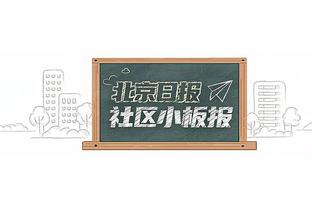 北京日报
社区小板报